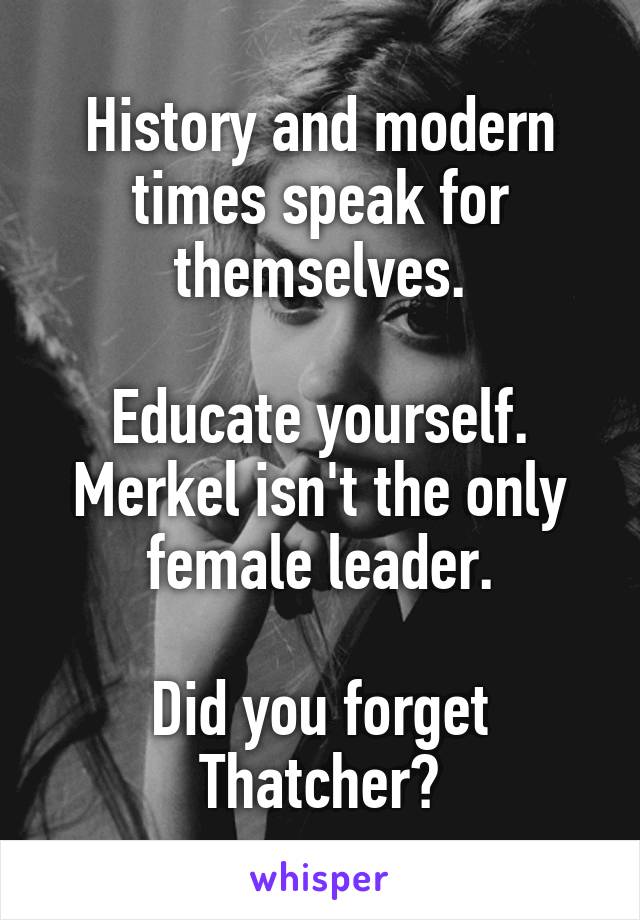 History and modern times speak for themselves.

Educate yourself. Merkel isn't the only female leader.

Did you forget Thatcher?

whisper